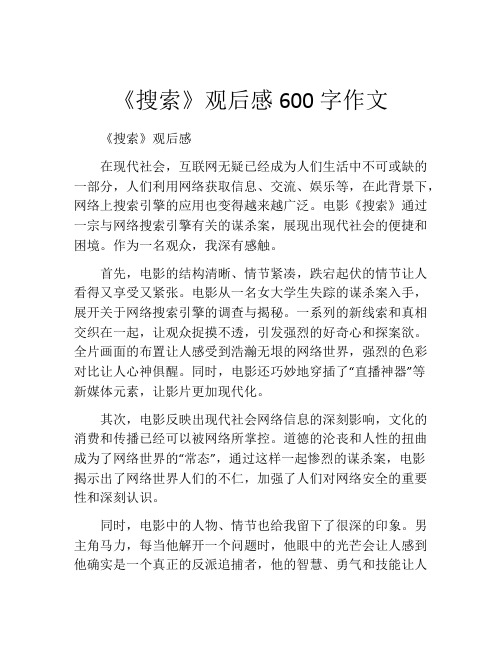 《搜索》观后感 600 字作文

《搜索》观后感

在现代社会，互联网无疑已经成为人们生活中不可或缺的一部分，人们利用网络获取信息、交流、娱乐等，在此背景下，网络上搜索引擎的应用也变得越来越广泛。电影《搜索》通过一宗与网络搜索引擎有关的谋杀案，展现出现代社会的便捷和困境。作为一名观众，我深有感触。

首先，电影的结构清晰、情节紧凑，跌宕起伏的情节让人看得又享受又紧张。电影从一名女大学生失踪的谋杀案入手，展开关于网络搜索引擎的调查与揭秘。一系列的新线索和真相交织在一起，让观众捉摸不透，引发强烈的好奇心和探案欲。全片画面的布置让人感受到浩瀚无垠的网络世界，强烈的色彩对比让人心神俱醒。同时，电影还巧妙地穿插了“直播神器”等新媒体元素，让影片更加现代化。

其次，电影反映出现代社会网络信息的深刻影响，文化的消费和传播已经可以被网络所掌控。道德的沦丧和人性的扭曲成为了网络世界的“常态”，通过这样一起惨烈的谋杀案，电影揭示出了网络世界人们的不仁，加强了人们对网络安全的重要性和深刻认识。

同时，电影中的人物、情节也给我留下了很深的印象。男主角马力，每当他解开一个问题时，他眼中的光芒会让人感到他确实是一个真正的反派追捕者，他的智慧、勇气和技能让人